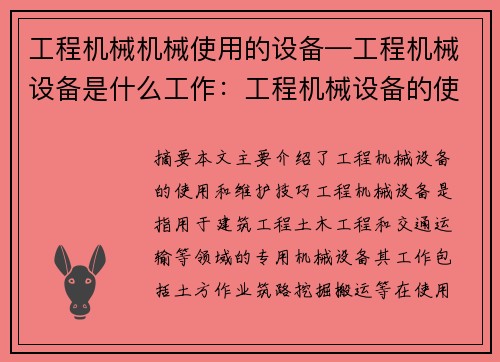 工程机械机械使用的设备—工程机械设备是什么工作：工程机械设备的使

摘要本文主要介绍了工程机械设备的使用和维护技巧工程机械设备是指用于建筑工程土木工程和交通运输等领域的专用机械设备其工作包括土方作业筑路挖掘搬运等在使用